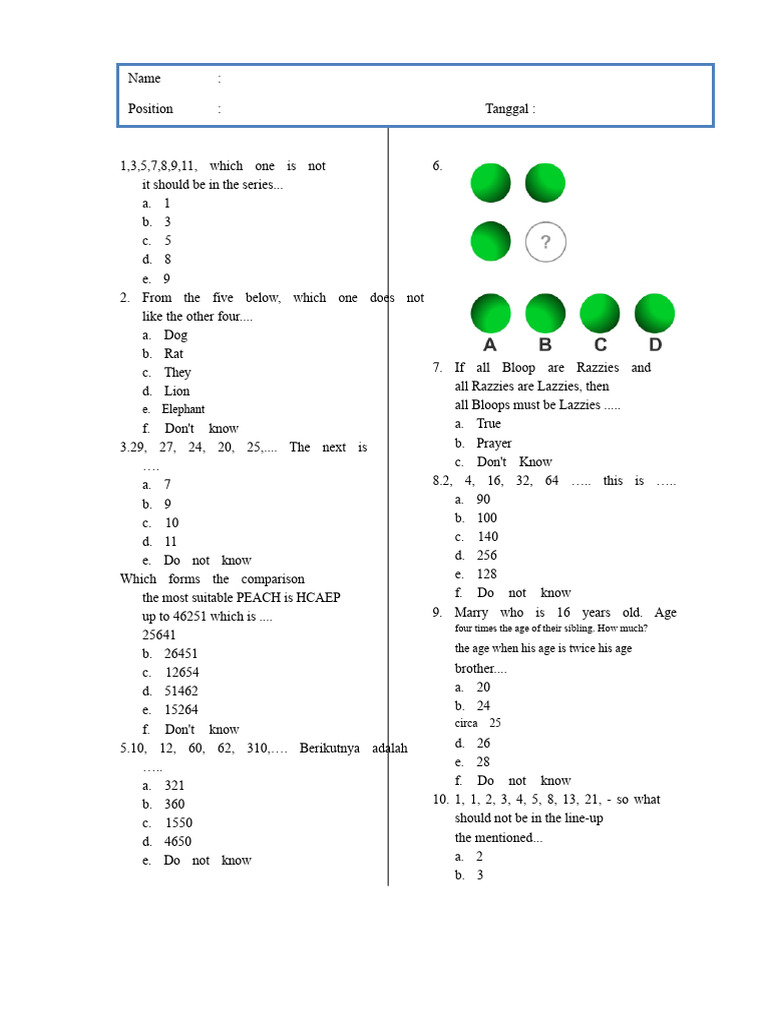 Name :

Position : Tanggal :

1,3,5,7,8,9,11, which one is not it should be in the series...
a. 1
b. 3
c. 5
d. 8
e. 9

2. From the five below, which one does not like the other four....
a. Dog
b. Rat
c. They
d. Lion
e. Elephant
f. Don't know

3.29, 27, 24, 20, 25,.... The next is ….
a. 7
b. 9
c. 10
d. 11
e. Do not know

Which forms the comparison the most suitable PEACH is HCAEP up to 46251 which is ....
25641
b. 26451
c. 12654
d. 51462
e. 15264
f. Don't know

5.10, 12, 60, 62, 310,…. Berikutnya adalah …..
a. 321
b. 360
c. 1550
d. 4650
e. Do not know

6.

?

A B C D

7. If all Bloop are Razzies and all Razzies are Lazzies, then all Bloops must be Lazzies .....
a. True
b. Prayer
c. Don't Know

8.2, 4, 16, 32, 64 ….. this is …..
a. 90
b. 100
c. 140
d. 256
e. 128
f. Do not know

9. Marry who is 16 years old. Age four times the age of their sibling. How much? the age when his age is twice his age brother....
a. 20
b. 24
circa 25
d. 26
e. 28
f. Do not know

10. 1, 1, 2, 3, 4, 5, 8, 13, 21, - so what should not be in the line-up the mentioned...
a. 2
b. 3